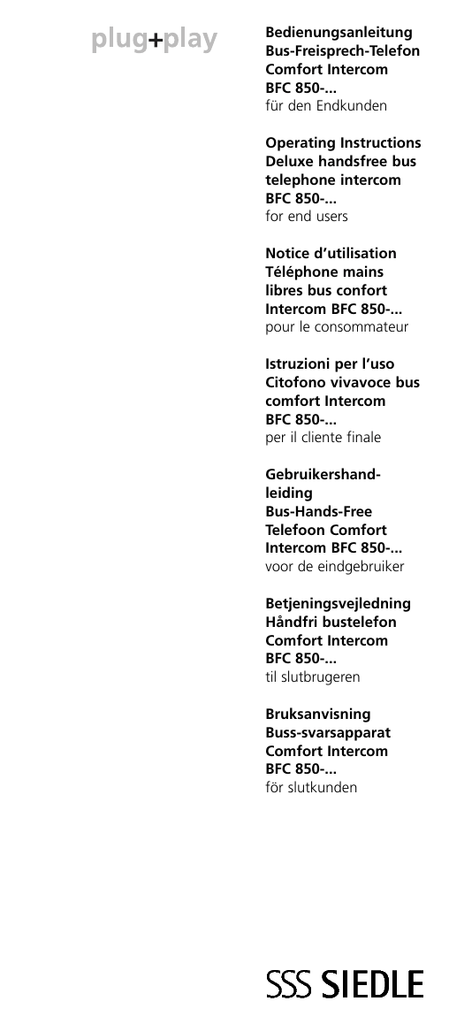 plug+play

Bedienungsanleitung Bus-Freisprech-Telefon Comfort Intercom BFC 850-...
für den Endkunden

Operating Instructions Deluxe handsfree bus telephone intercom BFC 850-...
for end users

Notice d'utilisation Téléphone mains libres bus confort Intercom BFC 850-...
pour le consommateur

Istruzioni per l'uso Citofono vivavoce bus comfort Intercom BFC 850-...
per il cliente finale

Gebruikershandleiding Bus-Hands-Free Telefoon Comfort Intercom BFC 850-...
voor de eindgebruiker

Betjeningsvejledning Håndfri bustelefon Comfort Intercom BFC 850-...
til slutbrugeren

Bruksanvisning Buss-svarsapparat Comfort Intercom BFC 850-...
för slutkunden

SSS SIEDLE